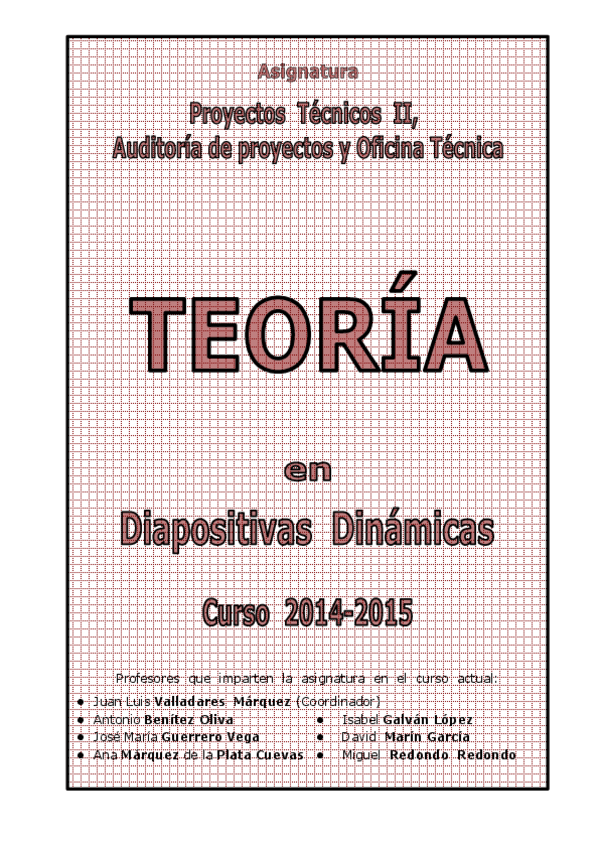 Asignatura

Proyectos Técnicos II,
Auditoría de proyectos y Oficina Técnica

TEORÍA

en

Diapositivas Dinámicas

Curso 2014-2015

Profesores que imparten la asignatura en el curso actual:

• Juan Luis Valladares Márquez (Coordinador)
• Antonio Benítez Oliva
• José María Guerrero Vega
• Ana Márquez de la Plata Cuevas
• Isabel Galván López
• David Marín García
• Miguel Redondo Redondo